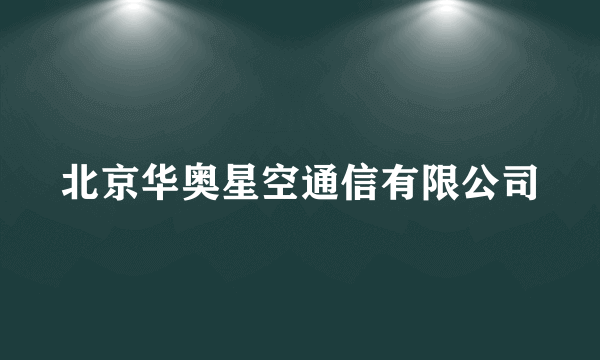 北京华奥星空通信有限公司